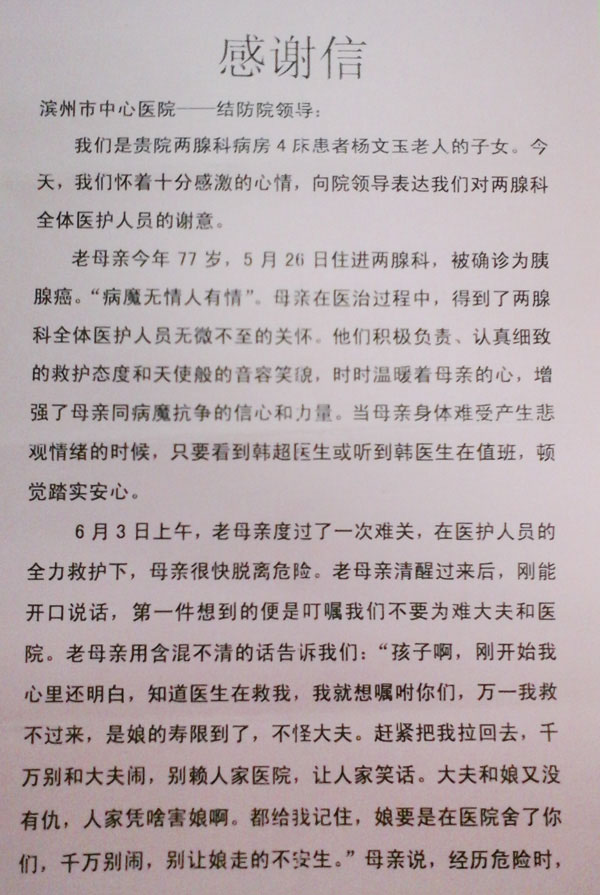 感谢信

滨州市中心医院——结防院领导：

我们是贵院两腺科病房 4 床患者杨文玉老人的子女。今天，我们怀着十分感激的心情，向院领导表达我们对两腺科全体医护人员的谢意。

老母亲今年 77 岁，5 月 26 日住进两腺科，被确诊为胰腺癌。“病魔无情人有情”。母亲在医治过程中，得到了两腺科全体医护人员无微不至的关怀。他们积极负责、认真细致的救护态度和天使般的音容笑貌，时时温暖着母亲的心，增强了母亲同病魔抗争的信心和力量。当母亲身体难受产生悲观情绪的时候，只要看到韩超医生或听到韩医生在值班，顿觉踏实安心。

6 月 3 日上午，老母亲度过了一次难关，在医护人员的全力救护下，母亲很快脱离危险。老母亲清醒过来后，刚能开口说话，第一件想到的便是叮嘱我们不要为难大夫和医院。老母亲用含混不清的话告诉我们：“孩子啊，刚开始我心里还明白，知道医生在救我，我就想嘱咐你们，万一我救不过来，是娘的寿限到了，不怪大夫。赶紧把我拉回去，千万别和大夫闹，别赖人家医院，让人家笑话。大夫和娘又没有仇，人家凭啥害娘啊。都给我记住，娘要是在医院舍了你们，千万别闹，别让娘走的不安生。”母亲说，经历危险时，